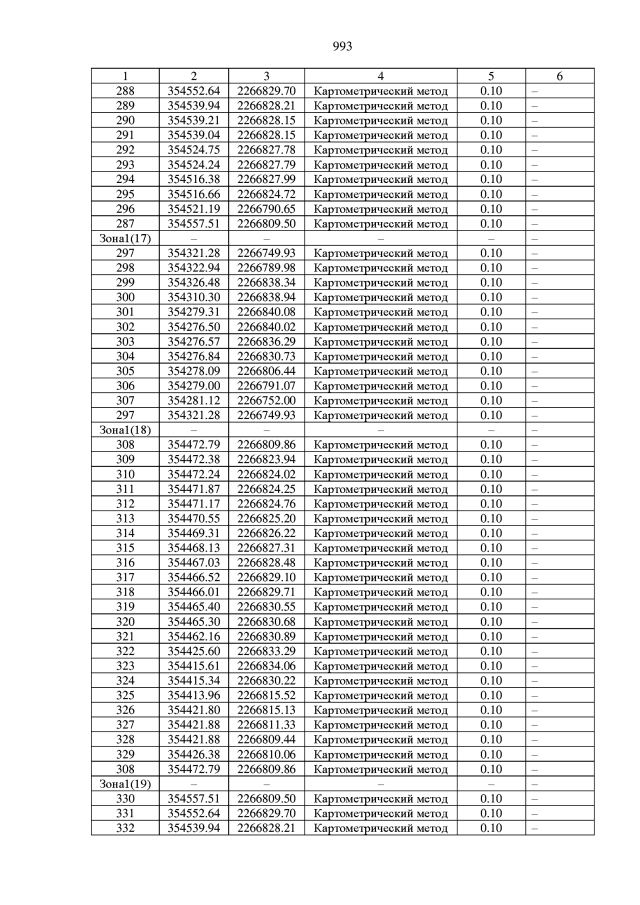 993

| 1 | 2 | 3 | 4 | 5 | 6 |
|---|---|---|---|---|---|
| 288 | 354552.64 | 2266829.70 | Картометрический метод | 0.10 | – |
| 289 | 354539.94 | 2266828.21 | Картометрический метод | 0.10 | – |
| 290 | 354539.21 | 2266828.15 | Картометрический метод | 0.10 | – |
| 291 | 354539.04 | 2266828.15 | Картометрический метод | 0.10 | – |
| 292 | 354524.75 | 2266827.78 | Картометрический метод | 0.10 | – |
| 293 | 354524.24 | 2266827.79 | Картометрический метод | 0.10 | – |
| 294 | 354516.38 | 2266827.99 | Картометрический метод | 0.10 | – |
| 295 | 354516.66 | 2266824.72 | Картометрический метод | 0.10 | – |
| 296 | 354521.19 | 2266790.65 | Картометрический метод | 0.10 | – |
| 287 | 354557.51 | 2266809.50 | Картометрический метод | 0.10 | – |
| Зона1(17) | – | – | – | – | – |
| 297 | 354321.28 | 2266749.93 | Картометрический метод | 0.10 | – |
| 298 | 354322.94 | 2266789.98 | Картометрический метод | 0.10 | – |
| 299 | 354326.48 | 2266838.34 | Картометрический метод | 0.10 | – |
| 300 | 354310.30 | 2266838.94 | Картометрический метод | 0.10 | – |
| 301 | 354279.31 | 2266840.08 | Картометрический метод | 0.10 | – |
| 302 | 354276.50 | 2266840.02 | Картометрический метод | 0.10 | – |
| 303 | 354276.57 | 2266836.29 | Картометрический метод | 0.10 | – |
| 304 | 354276.84 | 2266830.73 | Картометрический метод | 0.10 | – |
| 305 | 354278.09 | 2266806.44 | Картометрический метод | 0.10 | – |
| 306 | 354279.00 | 2266791.07 | Картометрический метод | 0.10 | – |
| 307 | 354281.12 | 2266752.00 | Картометрический метод | 0.10 | – |
| 297 | 354321.28 | 2266749.93 | Картометрический метод | 0.10 | – |
| Зона1(18) | – | – | – | – | – |
| 308 | 354472.79 | 2266809.86 | Картометрический метод | 0.10 | – |
| 309 | 354472.38 | 2266823.94 | Картометрический метод | 0.10 | – |
| 310 | 354472.24 | 2266824.02 | Картометрический метод | 0.10 | – |
| 311 | 354471.87 | 2266824.25 | Картометрический метод | 0.10 | – |
| 312 | 354471.17 | 2266824.76 | Картометрический метод | 0.10 | – |
| 313 | 354470.55 | 2266825.20 | Картометрический метод | 0.10 | – |
| 314 | 354469.31 | 2266826.22 | Картометрический метод | 0.10 | – |
| 315 | 354468.13 | 2266827.31 | Картометрический метод | 0.10 | – |
| 316 | 354467.03 | 2266828.48 | Картометрический метод | 0.10 | – |
| 317 | 354466.52 | 2266829.10 | Картометрический метод | 0.10 | – |
| 318 | 354466.01 | 2266829.71 | Картометрический метод | 0.10 | – |
| 319 | 354465.40 | 2266830.55 | Картометрический метод | 0.10 | – |
| 320 | 354465.30 | 2266830.68 | Картометрический метод | 0.10 | – |
| 321 | 354462.16 | 2266830.89 | Картометрический метод | 0.10 | – |
| 322 | 354425.60 | 2266833.29 | Картометрический метод | 0.10 | – |
| 323 | 354415.61 | 2266834.06 | Картометрический метод | 0.10 | – |
| 324 | 354415.34 | 2266830.22 | Картометрический метод | 0.10 | – |
| 325 | 354413.96 | 2266815.52 | Картометрический метод | 0.10 | – |
| 326 | 354421.80 | 2266815.13 | Картометрический метод | 0.10 | – |
| 327 | 354421.88 | 2266811.33 | Картометрический метод | 0.10 | – |
| 328 | 354421.88 | 2266809.44 | Картометрический метод | 0.10 | – |
| 329 | 354426.38 | 2266810.06 | Картометрический метод | 0.10 | – |
| 308 | 354472.79 | 2266809.86 | Картометрический метод | 0.10 | – |
| Зона1(19) | – | – | – | – | – |
| 330 | 354557.51 | 2266809.50 | Картометрический метод | 0.10 | – |
| 331 | 354552.64 | 2266829.70 | Картометрический метод | 0.10 | – |
| 332 | 354539.94 | 2266828.21 | Картометрический метод | 0.10 | – |